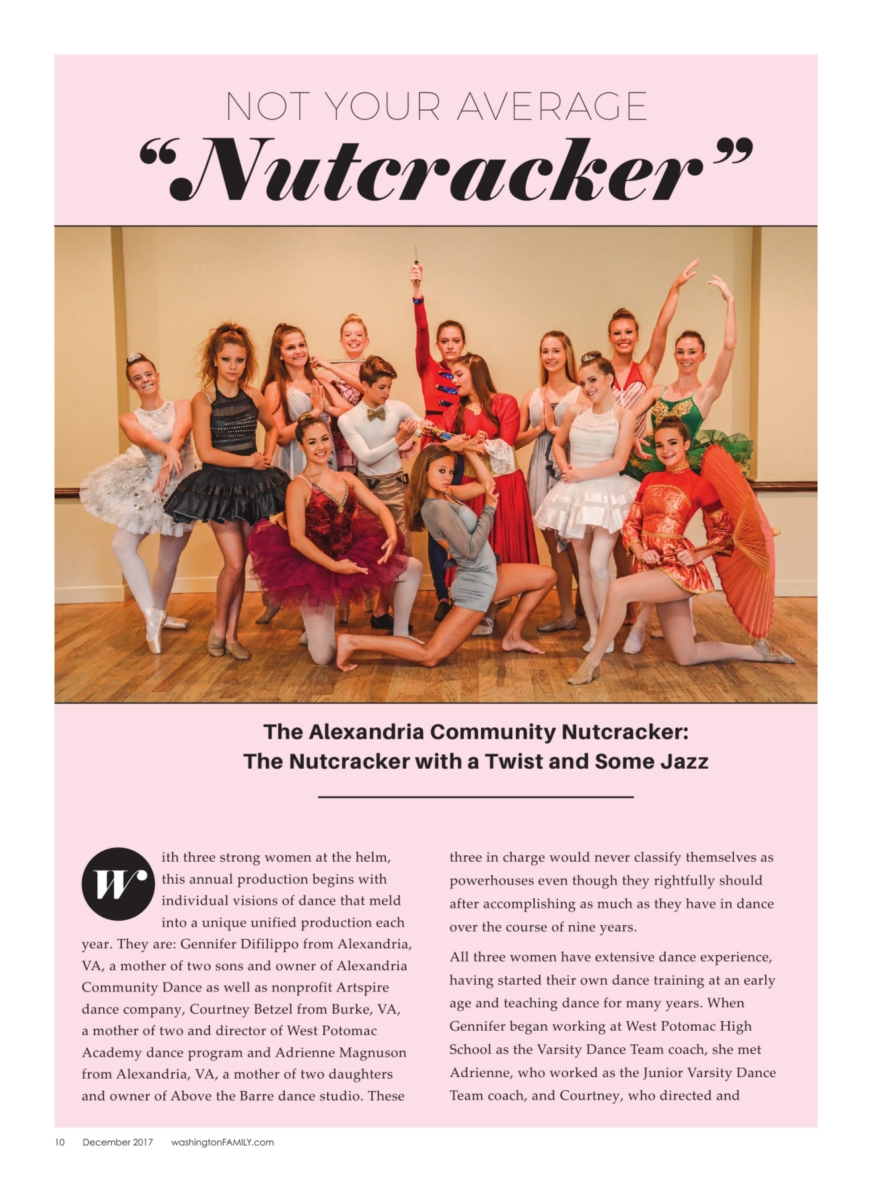 NOT YOUR AVERAGE

"Nutcracker"

The Alexandria Community Nutcracker:
The Nutcracker with a Twist and Some Jazz

With three strong women at the helm, this annual production begins with individual visions of dance that meld into a unique unified production each year. They are: Gennifer Difilippo from Alexandria, VA, a mother of two sons and owner of Alexandria Community Dance as well as nonprofit Artspire dance company, Courtney Betzel from Burke, VA, a mother of two and director of West Potomac Academy dance program and Adrienne Magnuson from Alexandria, VA, a mother of two daughters and owner of Above the Barre dance studio. These three in charge would never classify themselves as powerhouses even though they rightfully should after accomplishing as much as they have in dance over the course of nine years.

All three women have extensive dance experience, having started their own dance training at an early age and teaching dance for many years. When Gennifer began working at West Potomac High School as the Varsity Dance Team coach, she met Adrienne, who worked as the Junior Varsity Dance Team coach, and Courtney, who directed and

10 December 2017 washingtonFAMILY.com